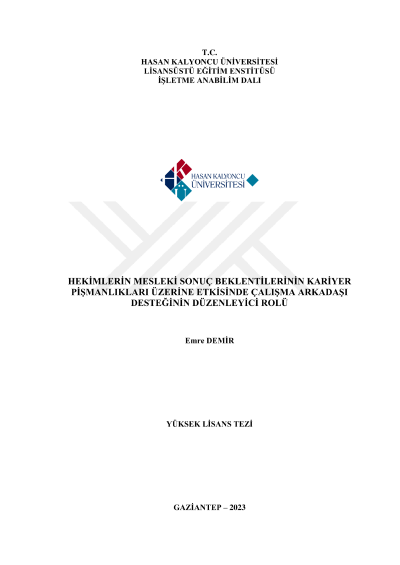 T.C.
HASAN KALYONCU ÜNİVERSİTESİ
LİSANSÜSTÜ EĞİTİM ENSTİTÜSÜ
İŞLETME ANABİLİM DALI

HASAN KALYONCU
ÜNİVERSİTESİ

HEKİMLERİN MESLEKİ SONUÇ BEKLENTİLERİNİN KARİYER PİŞMANLIKLARI ÜZERİNE ETKİSİNDE ÇALIŞMA ARKADAŞI DESTEĞİNİN DÜZENLEYİCİ ROLÜ

Emre DEMİR

YÜKSEK LİSANS TEZİ

GAZİANTEP – 2023